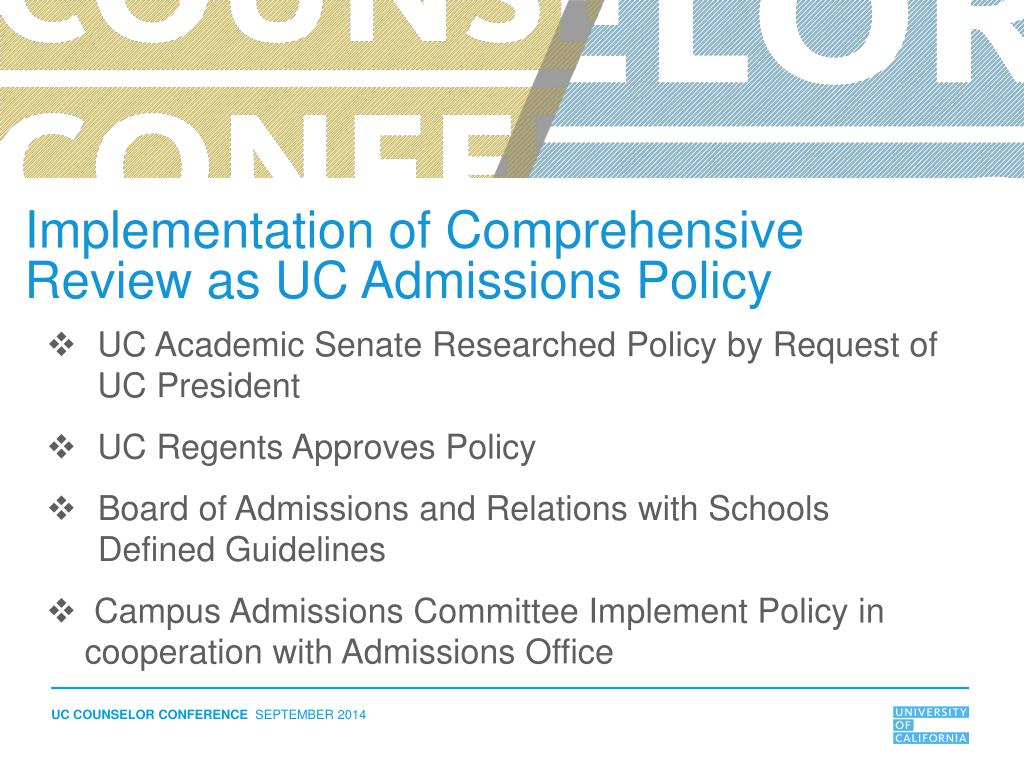 COUNSELOR
CONFE

Implementation of Comprehensive Review as UC Admissions Policy

❖ UC Academic Senate Researched Policy by Request of UC President

❖ UC Regents Approves Policy

❖ Board of Admissions and Relations with Schools Defined Guidelines

❖ Campus Admissions Committee Implement Policy in cooperation with Admissions Office

UC COUNSELOR CONFERENCE SEPTEMBER 2014

UNIVERSITY OF CALIFORNIA